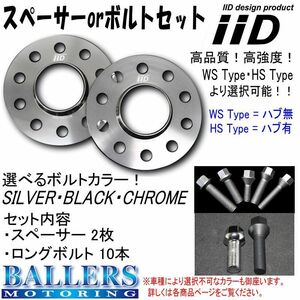 スペーサーorボルトセット

IID design product
iiD

高品質！高強度！
WS Type・HS Type
より選択可能！！

WS Type = ハブ無
HS Type = ハブ有

iiD
iiD

選べるボルトカラー！
SILVER・BLACK・CHROME

セット内容
・スペーサー 2枚
・ロングボルト 10本

BALLERS
MOTORING

※車種により選択不可なカラーも御座います。
詳しくは各商品ページをご覧ください。